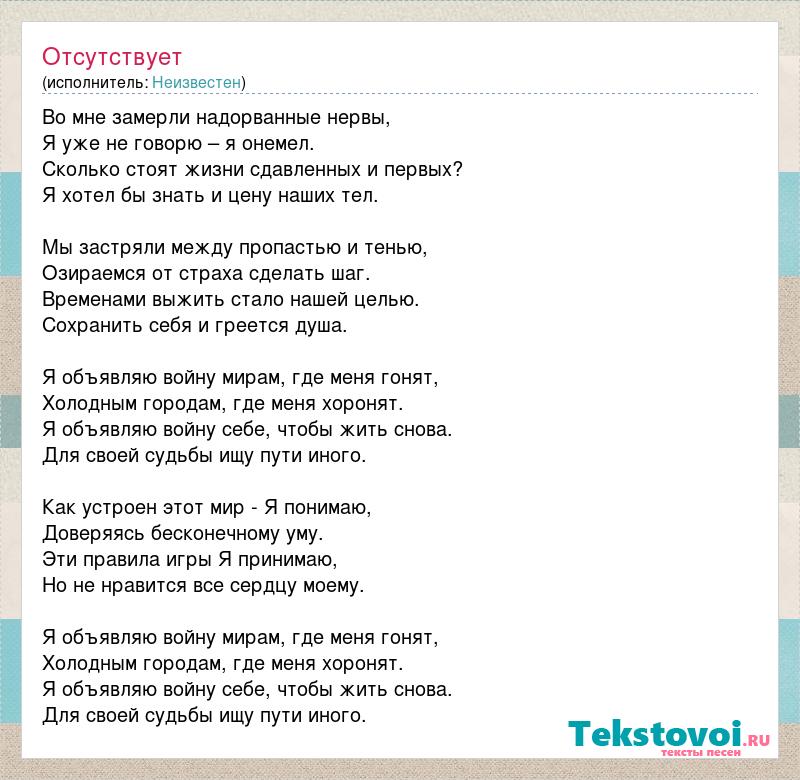 Отсутствует
(исполнитель: Неизвестен)

Во мне замерли надорванные нервы,
Я уже не говорю – я онемел.
Сколько стоят жизни сдавленных и первых?
Я хотел бы знать и цену наших тел.

Мы застряли между пропастью и тенью,
Озираемся от страха сделать шаг.
Временами выжить стало нашей целью.
Сохранить себя и греется душа.

Я объявляю войну мирам, где меня гонят,
Холодным городам, где меня хоронят.
Я объявляю войну себе, чтобы жить снова.
Для своей судьбы ищу пути иного.

Как устроен этот мир - Я понимаю,
Доверяясь бесконечному уму.
Эти правила игры Я принимаю,
Но не нравится все сердцу моему.

Я объявляю войну мирам, где меня гонят,
Холодным городам, где меня хоронят.
Я объявляю войну себе, чтобы жить снова.
Для своей судьбы ищу пути иного.

Tekstovoi.RU
тексты песен